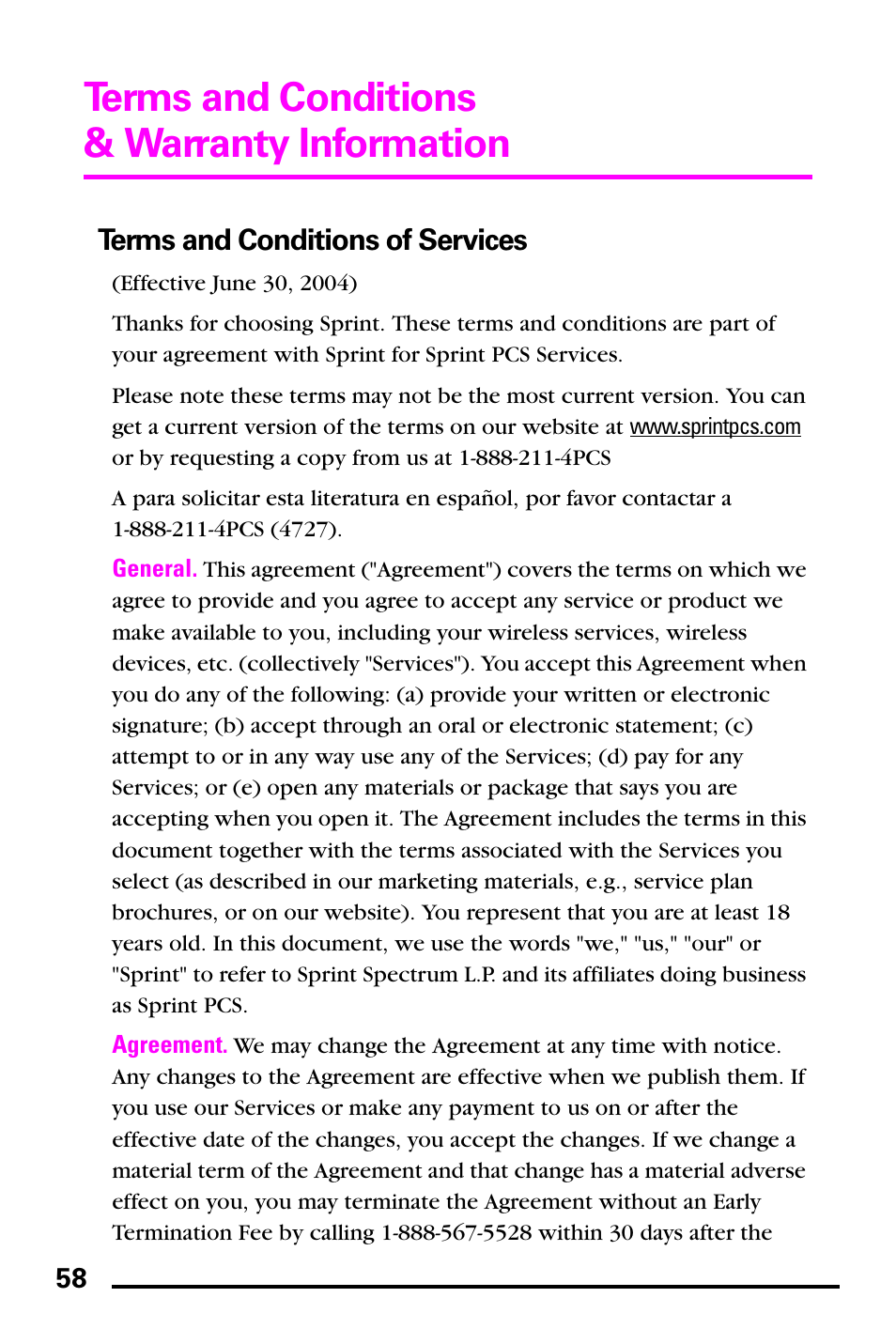 Terms and Conditions & Warranty Information

Terms and Conditions of Services

(Effective June 30, 2004)

Thanks for choosing Sprint. These terms and conditions are part of your agreement with Sprint for Sprint PCS Services.

Please note these terms may not be the most current version. You can get a current version of the terms on our website at www.sprintpcs.com or by requesting a copy from us at 1-888-211-4PCS

A para solicitar esta literatura en español, por favor contactar a 1-888-211-4PCS (4727).

General. This agreement ("Agreement") covers the terms on which we agree to provide and you agree to accept any service or product we make available to you, including your wireless services, wireless devices, etc. (collectively "Services"). You accept this Agreement when you do any of the following: (a) provide your written or electronic signature; (b) accept through an oral or electronic statement; (c) attempt to or in any way use any of the Services; (d) pay for any Services; or (e) open any materials or package that says you are accepting when you open it. The Agreement includes the terms in this document together with the terms associated with the Services you select (as described in our marketing materials, e.g., service plan brochures, or on our website). You represent that you are at least 18 years old. In this document, we use the words "we," "us," "our" or "Sprint" to refer to Sprint Spectrum L.P. and its affiliates doing business as Sprint PCS.

Agreement. We may change the Agreement at any time with notice. Any changes to the Agreement are effective when we publish them. If you use our Services or make any payment to us on or after the effective date of the changes, you accept the changes. If we change a material term of the Agreement and that change has a material adverse effect on you, you may terminate the Agreement without an Early Termination Fee by calling 1-888-567-5528 within 30 days after the

58